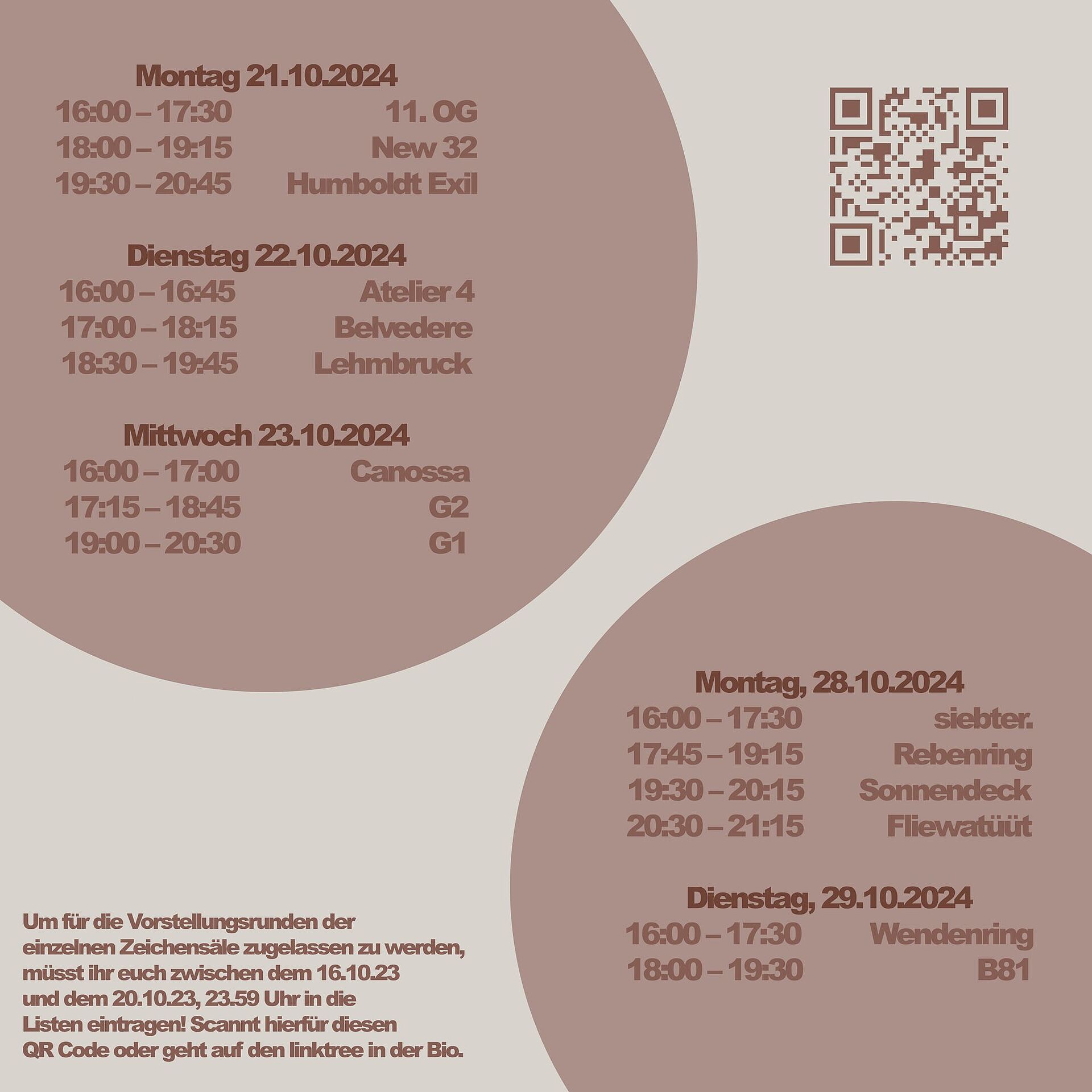 Montag 21.10.2024
16:00 – 17:30 11. OG
18:00 – 19:15 New 32
19:30 – 20:45 Humboldt Exil

Dienstag 22.10.2024
16:00 – 16:45 Atelier 4
17:00 – 18:15 Belvedere
18:30 – 19:45 Lehmbruck

Mittwoch 23.10.2024
16:00 – 17:00 Canossa
17:15 – 18:45 G2
19:00 – 20:30 G1

Montag, 28.10.2024
16:00 – 17:30 siebter.
17:45 – 19:15 Rebenring
19:30 – 20:15 Sonnendeck
20:30 – 21:15 Fliewatüüt

Dienstag, 29.10.2024
16:00 – 17:30 Wendenring
18:00 – 19:30 B81

Um für die Vorstellungsrunden der einzelnen Zeichensäle zugelassen zu werden, müsst ihr euch zwischen dem 16.10.23 und dem 20.10.23, 23.59 Uhr in die Listen eintragen! Scannt hierfür diesen QR Code oder geht auf den linktree in der Bio.